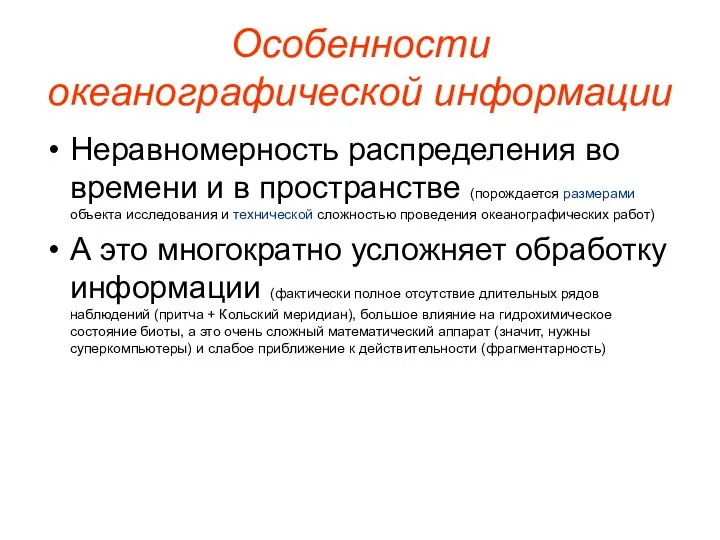 Особенности океанографической информации

• Неравномерность распределения во времени и в пространстве (порождается размерами объекта исследования и технической сложностью проведения океанографических работ)

• А это многократно усложняет обработку информации (фактически полное отсутствие длительных рядов наблюдений (притча + Кольский меридиан), большое влияние на гидрохимическое состояние биоты, а это очень сложный математический аппарат (значит, нужны суперкомпьютеры) и слабое приближение к действительности (фрагментарность)